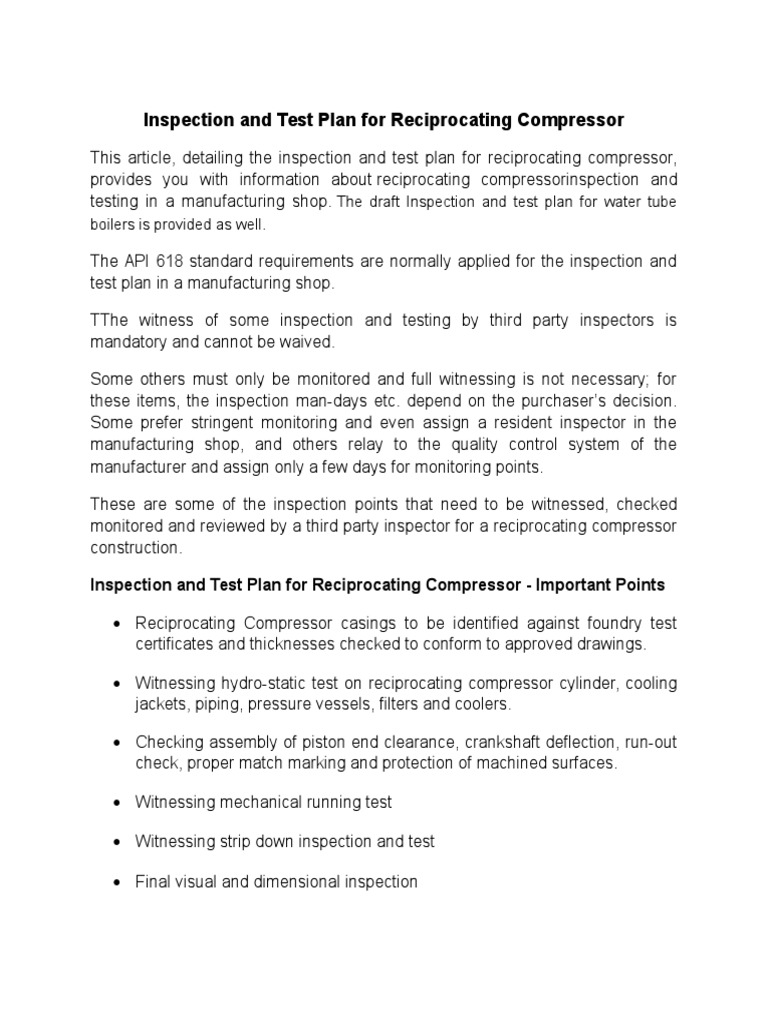 Inspection and Test Plan for Reciprocating Compressor

This article, detailing the inspection and test plan for reciprocating compressor, provides you with information about reciprocating compressorinspection and testing in a manufacturing shop. The draft Inspection and test plan for water tube boilers is provided as well.

The API 618 standard requirements are normally applied for the inspection and test plan in a manufacturing shop.

TThe witness of some inspection and testing by third party inspectors is mandatory and cannot be waived.

Some others must only be monitored and full witnessing is not necessary; for these items, the inspection man-days etc. depend on the purchaser's decision. Some prefer stringent monitoring and even assign a resident inspector in the manufacturing shop, and others relay to the quality control system of the manufacturer and assign only a few days for monitoring points.

These are some of the inspection points that need to be witnessed, checked monitored and reviewed by a third party inspector for a reciprocating compressor construction.

Inspection and Test Plan for Reciprocating Compressor - Important Points

• Reciprocating Compressor casings to be identified against foundry test certificates and thicknesses checked to conform to approved drawings.

• Witnessing hydro-static test on reciprocating compressor cylinder, cooling jackets, piping, pressure vessels, filters and coolers.

• Checking assembly of piston end clearance, crankshaft deflection, run-out check, proper match marking and protection of machined surfaces.

• Witnessing mechanical running test

• Witnessing strip down inspection and test

• Final visual and dimensional inspection